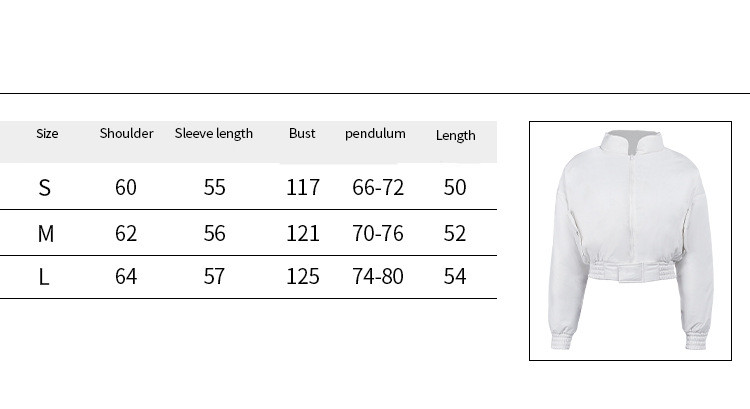 | Size | Shoulder | Sleeve length | Bust | pendulum | Length |
|---|---|---|---|---|---|
| S | 60 | 55 | 117 | 66-72 | 50 |
| M | 62 | 56 | 121 | 70-76 | 52 |
| L | 64 | 57 | 125 | 74-80 | 54 |